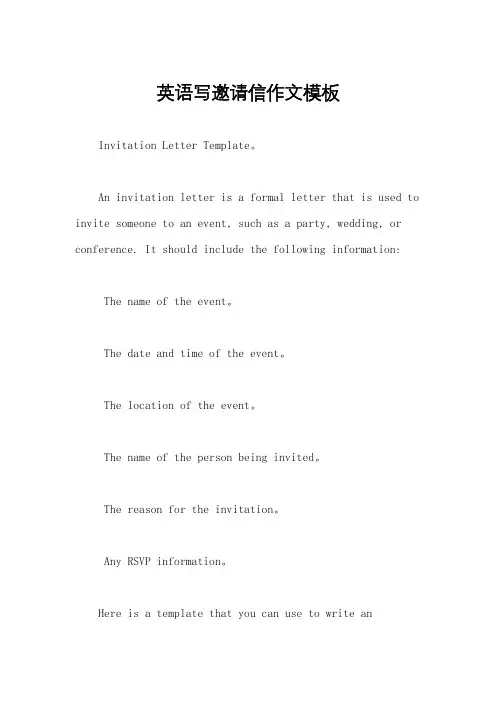 英语写邀请信作文模板

Invitation Letter Template。

An invitation letter is a formal letter that is used to invite someone to an event, such as a party, wedding, or conference. It should include the following information:

The name of the event。

The date and time of the event。

The location of the event。

The name of the person being invited。

The reason for the invitation。

Any RSVP information。

Here is a template that you can use to write an